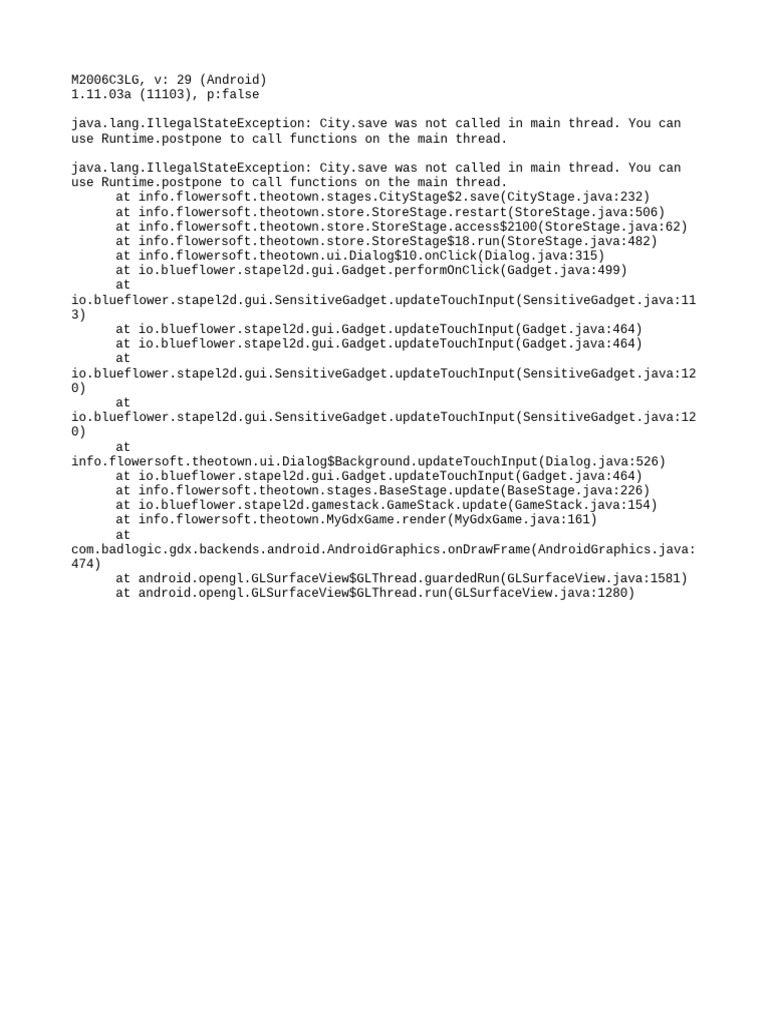 M2006C3LG, v: 29 (Android)
1.11.03a (11103), p:false

java.lang.IllegalStateException: City.save was not called in main thread. You can use Runtime.postpone to call functions on the main thread.

java.lang.IllegalStateException: City.save was not called in main thread. You can use Runtime.postpone to call functions on the main thread.
at info.flowersoft.theotown.stages.CityStage$2.save(CityStage.java:232)
at info.flowersoft.theotown.store.StoreStage.restart(StoreStage.java:506)
at info.flowersoft.theotown.store.StoreStage.access$2100(StoreStage.java:62)
at info.flowersoft.theotown.store.StoreStage$18.run(StoreStage.java:482)
at info.flowersoft.theotown.ui.Dialog$10.onClick(Dialog.java:315)
at io.blueflower.stapel2d.gui.Gadget.performOnClick(Gadget.java:499)
at
io.blueflower.stapel2d.gui.SensitiveGadget.updateTouchInput(SensitiveGadget.java:113)
at io.blueflower.stapel2d.gui.Gadget.updateTouchInput(Gadget.java:464)
at io.blueflower.stapel2d.gui.Gadget.updateTouchInput(Gadget.java:464)
at
io.blueflower.stapel2d.gui.SensitiveGadget.updateTouchInput(SensitiveGadget.java:120)
at
io.blueflower.stapel2d.gui.SensitiveGadget.updateTouchInput(SensitiveGadget.java:120)
at
info.flowersoft.theotown.ui.Dialog$Background.updateTouchInput(Dialog.java:526)
at io.blueflower.stapel2d.gui.Gadget.updateTouchInput(Gadget.java:464)
at info.flowersoft.theotown.stages.BaseStage.update(BaseStage.java:226)
at io.blueflower.stapel2d.gamestack.GameStack.update(GameStack.java:154)
at info.flowersoft.theotown.MyGdxGame.render(MyGdxGame.java:161)
at
com.badlogic.gdx.backends.android.AndroidGraphics.onDrawFrame(AndroidGraphics.java:474)
at android.opengl.GLSurfaceView$GLThread.guardedRun(GLSurfaceView.java:1581)
at android.opengl.GLSurfaceView$GLThread.run(GLSurfaceView.java:1280)